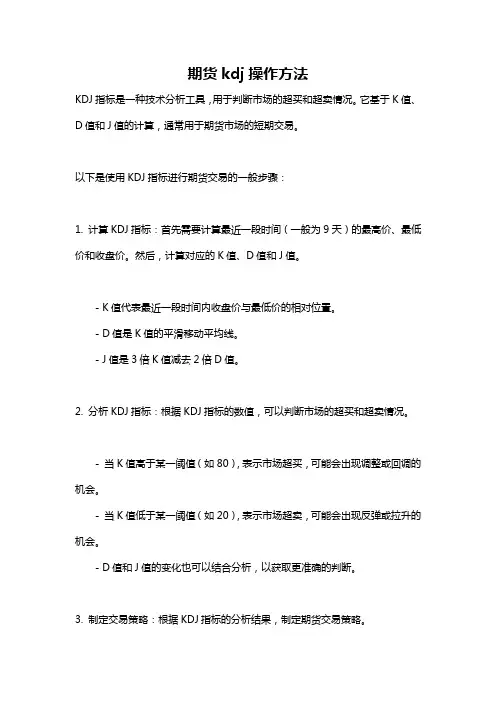 期货 kdj 操作方法

KDJ 指标是一种技术分析工具，用于判断市场的超买和超卖情况。它基于 K 值、D 值和 J 值的计算，通常用于期货市场的短期交易。

以下是使用 KDJ 指标进行期货交易的一般步骤：

1. 计算 KDJ 指标：首先需要计算最近一段时间（一般为 9 天）的最高价、最低价和收盘价。然后，计算对应的 K 值、D 值和 J 值。

- K 值代表最近一段时间内收盘价与最低价的相对位置。
- D 值是 K 值的平滑移动平均线。
- J 值是 3 倍 K 值减去 2 倍 D 值。

2. 分析 KDJ 指标：根据 KDJ 指标的数值，可以判断市场的超买和超卖情况。

- 当 K 值高于某一阈值（如 80），表示市场超买，可能会出现调整或回调的机会。
- 当 K 值低于某一阈值（如 20），表示市场超卖，可能会出现反弹或拉升的机会。
- D 值和 J 值的变化也可以结合分析，以获取更准确的判断。

3. 制定交易策略：根据 KDJ 指标的分析结果，制定期货交易策略。